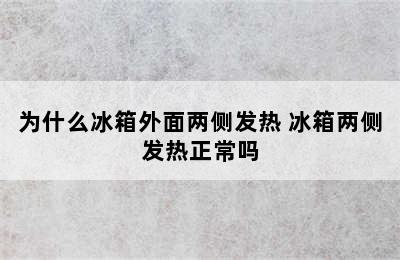 为什么冰箱外面两侧发热 冰箱两侧发热正常吗